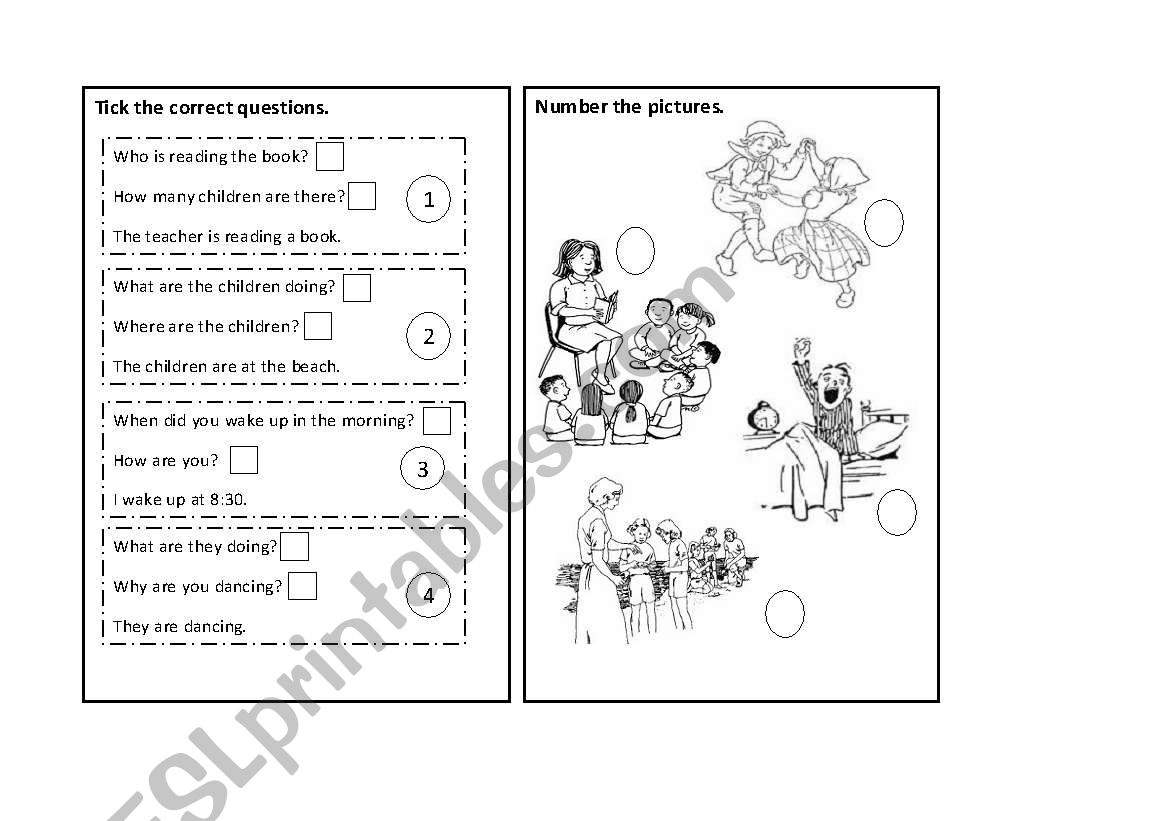 Tick the correct questions.

Who is reading the book?

How many children are there?

1

The teacher is reading a book.

What are the children doing?

Where are the children?

2

The children are at the beach.

When did you wake up in the morning?

How are you?

3

I wake up at 8:30.

What are they doing?

Why are you dancing?

4

They are dancing.

Number the pictures.

ESLprintables.com